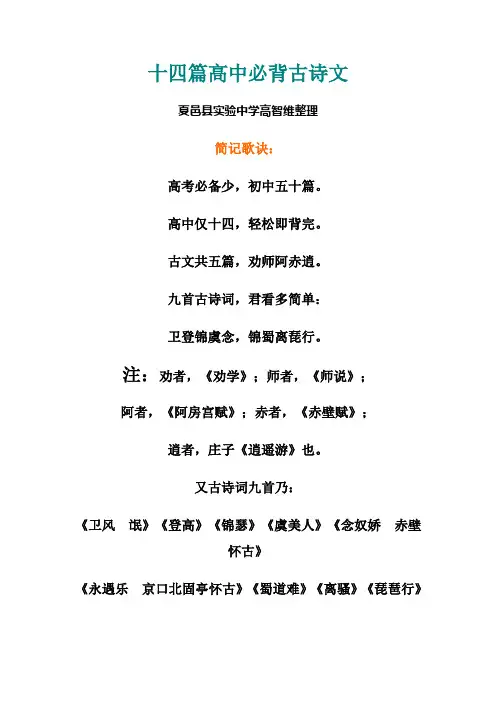 十四篇高中必背古诗文

夏邑县实验中学高智维整理

简记歌诀：

高考必备少，初中五十篇。

高中仅十四，轻松即背完。

古文共五篇，劝师阿赤逍。

九首古诗词，君看多简单：

卫登锦虞念，锦蜀离琵行。

注：劝者，《劝学》；师者，《师说》；

阿者，《阿房宫赋》；赤者，《赤壁赋》；

逍者，庄子《逍遥游》也。

又古诗词九首乃：

《卫风　氓》《登高》《锦瑟》《虞美人》《念奴娇　赤壁怀古》

《永遇乐　京口北固亭怀古》《蜀道难》《离骚》《琵琶行》